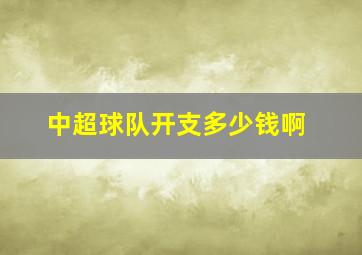 中超球队开支多少钱啊